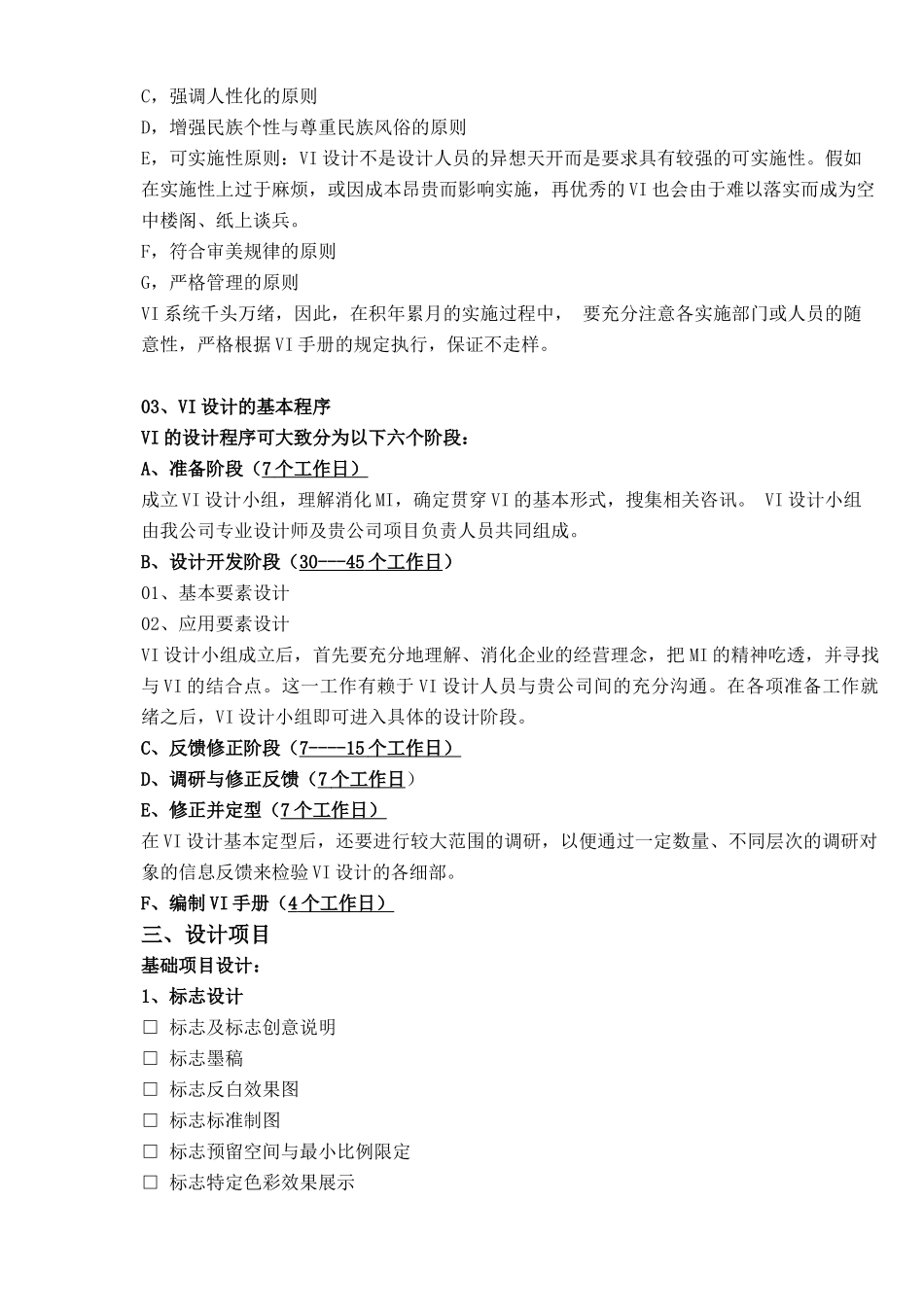 C，强调人性化的原则
D，增强民族个性与尊重民族风俗的原则
E，可实施性原则：VI设计不是设计人员的异想天开而是要求具有较强的可实施性。假如在实施性上过于麻烦，或因成本昂贵而影响实施，再优秀的VI也会由于难以落实而成为空中楼阁、纸上谈兵。
F，符合审美规律的原则
G，严格管理的原则
VI系统千头万绪，因此，在积年累月的实施过程中， 要充分注意各实施部门或人员的随意性，严格根据VI手册的规定执行，保证不走样。

03、VI设计的基本程序
VI的设计程序可大致分为以下六个阶段：
A、准备阶段（7个工作日）
成立VI设计小组，理解消化MI，确定贯穿VI的基本形式，搜集相关咨讯。 VI设计小组由我公司专业设计师及贵公司项目负责人员共同组成。
B、设计开发阶段（30---45个工作日）
01、基本要素设计
02、应用要素设计
VI设计小组成立后，首先要充分地理解、消化企业的经营理念，把MI的精神吃透，并寻找与VI的结合点。这一工作有赖于VI设计人员与贵公司间的充分沟通。在各项准备工作就绪之后，VI设计小组即可进入具体的设计阶段。
C、反馈修正阶段（7----15个工作日）
D、调研与修正反馈（7个工作日）
E、修正并定型（7个工作日）
在VI设计基本定型后，还要进行较大范围的调研，以便通过一定数量、不同层次的调研对象的信息反馈来检验VI设计的各细部。
F、编制VI手册（4个工作日）
三、设计项目
基础项目设计：
1、标志设计
□ 标志及标志创意说明
□ 标志墨稿
□ 标志反白效果图
□ 标志标准制图
□ 标志预留空间与最小比例限定
□ 标志特定色彩效果展示